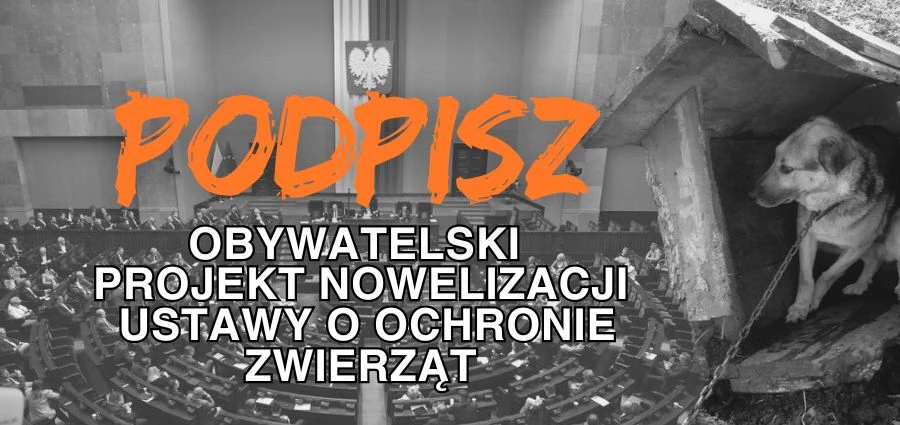 PODPISZ

OBYWATELSKI PROJEKT NOWELIZACJI USTAWY O OCHRONIE ZWIERZĄT